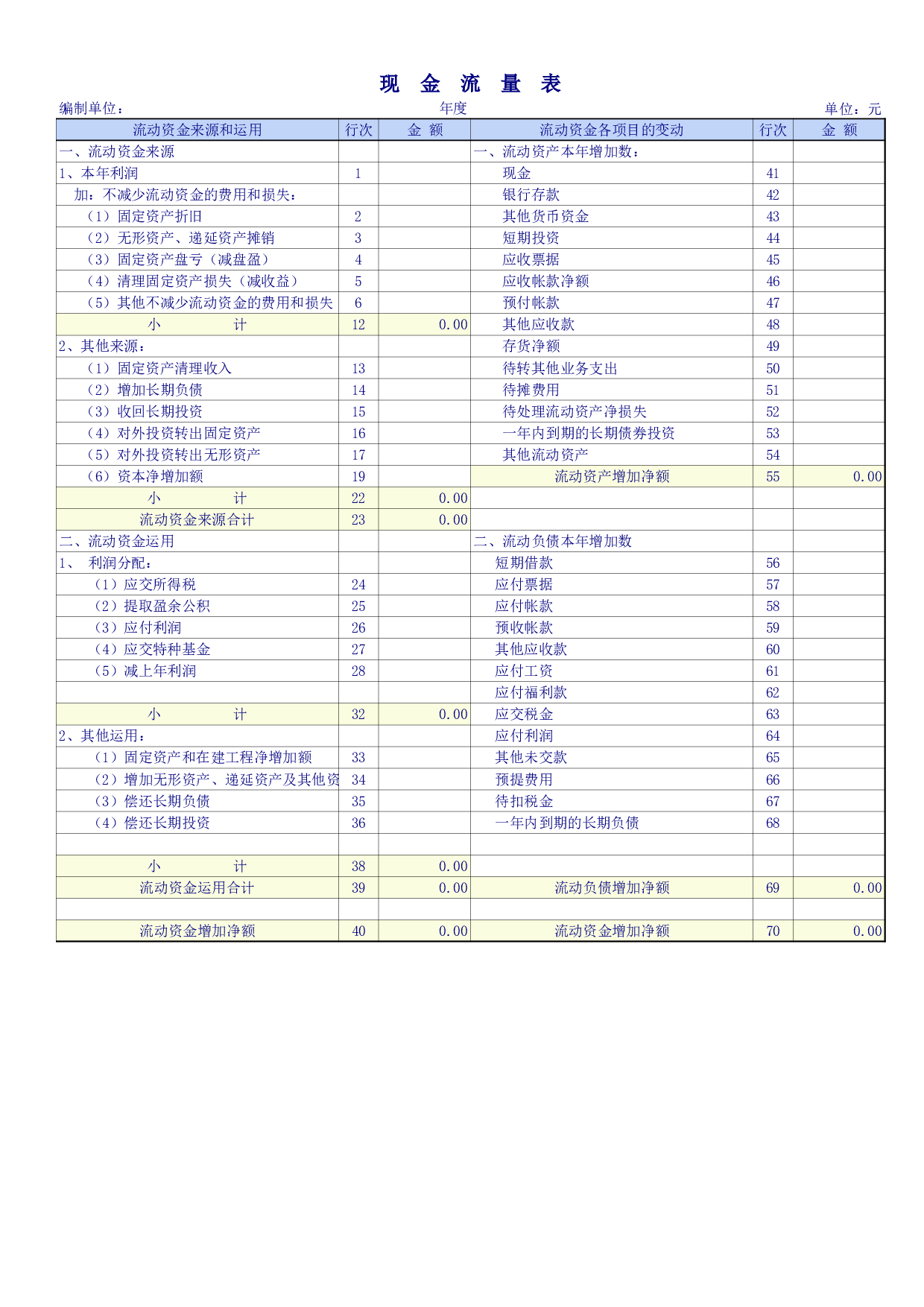 现 金 流 量 表

编制单位： 年度 单位：元

| 流动资金来源和运用 | 行次 | 金 额 | 流动资金各项目的变动 | 行次 | 金 额 |
|---|---|---|---|---|---|
| 一、流动资金来源 | | | 一、流动资产本年增加数： | | |
| 1、本年利润 | 1 | | 现金 | 41 | |
| 加：不减少流动资金的费用和损失： | | | 银行存款 | 42 | |
| （1）固定资产折旧 | 2 | | 其他货币资金 | 43 | |
| （2）无形资产、递延资产摊销 | 3 | | 短期投资 | 44 | |
| （3）固定资产盘亏（减盘盈） | 4 | | 应收票据 | 45 | |
| （4）清理固定资产损失（减收益） | 5 | | 应收帐款净额 | 46 | |
| （5）其他不减少流动资金的费用和损失 | 6 | | 预付帐款 | 47 | |
| 小 计 | 12 | 0.00 | 其他应收款 | 48 | |
| 2、其他来源： | | | 存货净额 | 49 | |
| （1）固定资产清理收入 | 13 | | 待转其他业务支出 | 50 | |
| （2）增加长期负债 | 14 | | 待摊费用 | 51 | |
| （3）收回长期投资 | 15 | | 待处理流动资产净损失 | 52 | |
| （4）对外投资转出固定资产 | 16 | | 一年内到期的长期债券投资 | 53 | |
| （5）对外投资转出无形资产 | 17 | | 其他流动资产 | 54 | |
| （6）资本净增加额 | 19 | | 流动资产增加净额 | 55 | 0.00 |
| 小 计 | 22 | 0.00 | | | |
| 流动资金来源合计 | 23 | 0.00 | | | |
| 二、流动资金运用 | | | 二、流动负债本年增加数 | | |
| 1、 利润分配： | | | 短期借款 | 56 | |
| （1）应交所得税 | 24 | | 应付票据 | 57 | |
| （2）提取盈余公积 | 25 | | 应付帐款 | 58 | |
| （3）应付利润 | 26 | | 预收帐款 | 59 | |
| （4）应交特种基金 | 27 | | 其他应收款 | 60 | |
| （5）减上年利润 | 28 | | 应付工资 | 61 | |
| | | | 应付福利款 | 62 | |
| 小 计 | 32 | 0.00 | 应交税金 | 63 | |
| 2、其他运用： | | | 应付利润 | 64 | |
| （1）固定资产和在建工程净增加额 | 33 | | 其他未交款 | 65 | |
| （2）增加无形资产、递延资产及其他资 | 34 | | 预提费用 | 66 | |
| （3）偿还长期负债 | 35 | | 待扣税金 | 67 | |
| （4）偿还长期投资 | 36 | | 一年内到期的长期负债 | 68 | |
| | | | | | |
| 小 计 | 38 | 0.00 | | | |
| 流动资金运用合计 | 39 | 0.00 | 流动负债增加净额 | 69 | 0.00 |
| | | | | | |
| 流动资金增加净额 | 40 | 0.00 | 流动资金增加净额 | 70 | 0.00 |